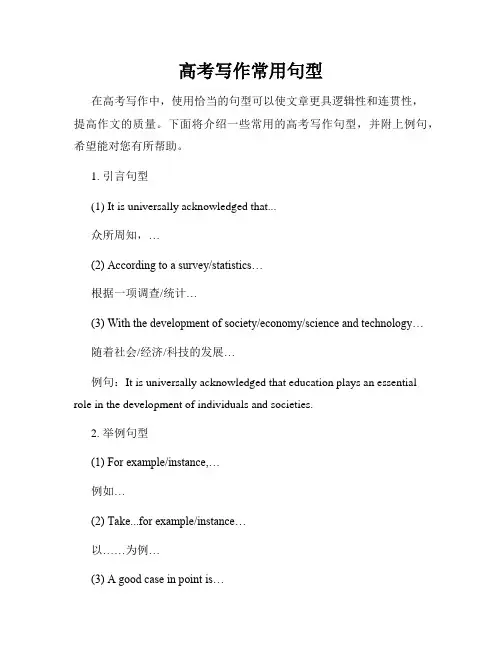 高考写作常用句型

在高考写作中，使用恰当的句型可以使文章更具逻辑性和连贯性，提高作文的质量。下面将介绍一些常用的高考写作句型，并附上例句，希望能对您有所帮助。

1. 引言句型

(1) It is universally acknowledged that...

众所周知，…

(2) According to a survey/statistics…

根据一项调查/统计…

(3) With the development of society/economy/science and technology…

随着社会/经济/科技的发展…

例句：It is universally acknowledged that education plays an essential role in the development of individuals and societies.

2. 举例句型

(1) For example/instance,…

例如…

(2) Take...for example/instance…

以……为例…

(3) A good case in point is…